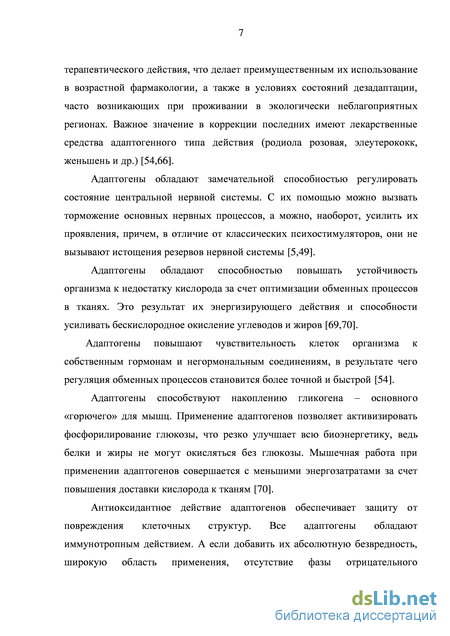 7

терапевтического действия, что делает преимущественным их использование в возрастной фармакологии, а также в условиях состояний дезадаптации, часто возникающих при проживании в экологически неблагоприятных регионах. Важное значение в коррекции последних имеют лекарственные средства адаптогенного типа действия (родиола розовая, элеутерококк, женьшень и др.) [54,66].

Адаптогены обладают замечательной способностью регулировать состояние центральной нервной системы. С их помощью можно вызвать торможение основных нервных процессов, а можно, наоборот, усилить их проявления, причем, в отличие от классических психостимуляторов, они не вызывают истощения резервов нервной системы [5,49].

Адаптогены обладают способностью повышать устойчивость организма к недостатку кислорода за счет оптимизации обменных процессов в тканях. Это результат их энергизирующего действия и способности усиливать бескислородное окисление углеводов и жиров [69,70].

Адаптогены повышают чувствительность клеток организма к собственным гормонам и негормональным соединениям, в результате чего регуляция обменных процессов становится более точной и быстрой [54].

Адаптогены способствуют накоплению гликогена – основного «горючего» для мышц. Применение адаптогенов позволяет активизировать фосфорилирование глюкозы, что резко улучшает всю биоэнергетику, ведь белки и жиры не могут окисляться без глюкозы. Мышечная работа при применении адаптогенов совершается с меньшими энергозатратами за счет повышения доставки кислорода к тканям [70].

Антиоксидантное действие адаптогенов обеспечивает защиту от повреждения клеточных структур. Все адаптогены обладают иммунотропным действием. А если добавить их абсолютную безвредность, широкую область применения, отсутствие фазы отрицательного

dsLib.net
библиотека диссертаций